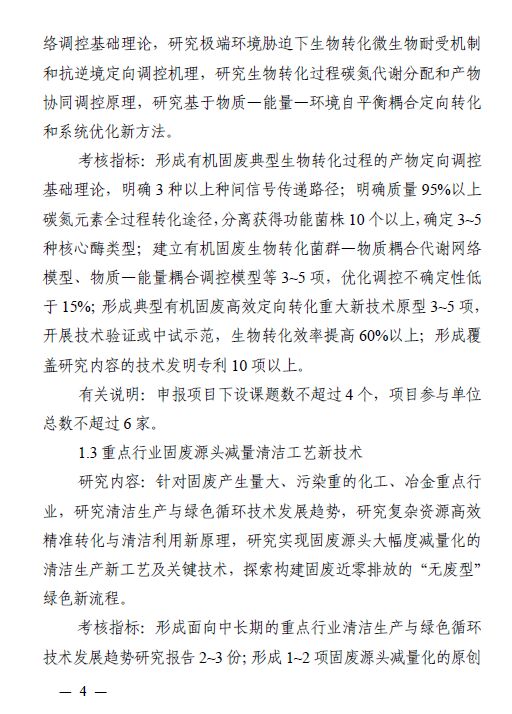 络调控基础理论，研究极端环境胁迫下生物转化微生物耐受机制和抗逆境定向调控机理，研究生物转化过程碳氮代谢分配和产物协同调控原理，研究基于物质—能量—环境自平衡耦合定向转化和系统优化新方法。

考核指标：形成有机固废典型生物转化过程的产物定向调控基础理论，明确 3 种以上种间信号传递路径；明确质量 95%以上碳氮元素全过程转化途径，分离获得功能菌株 10 个以上，确定 3~5 种核心酶类型；建立有机固废生物转化菌群—物质耦合代谢网络模型、物质—能量耦合调控模型等 3~5 项，优化调控不确定性低于 15%；形成典型有机固废高效定向转化重大新技术原型 3~5 项，开展技术验证或中试示范，生物转化效率提高 60%以上；形成覆盖研究内容的技术发明专利 10 项以上。

有关说明：申报项目下设课题数不超过 4 个，项目参与单位总数不超过 6 家。

1.3 重点行业固废源头减量清洁工艺新技术

研究内容：针对固废产生量大、污染重的化工、冶金重点行业，研究清洁生产与绿色循环技术发展趋势，研究复杂资源高效精准转化与清洁利用新原理，研究实现固废源头大幅度减量化的清洁生产新工艺及关键技术，探索构建固废近零排放的“无废型”绿色新流程。

考核指标：形成面向中长期的重点行业清洁生产与绿色循环技术发展趋势研究报告 2~3 份；形成 1~2 项固废源头减量化的原创

— 4 —